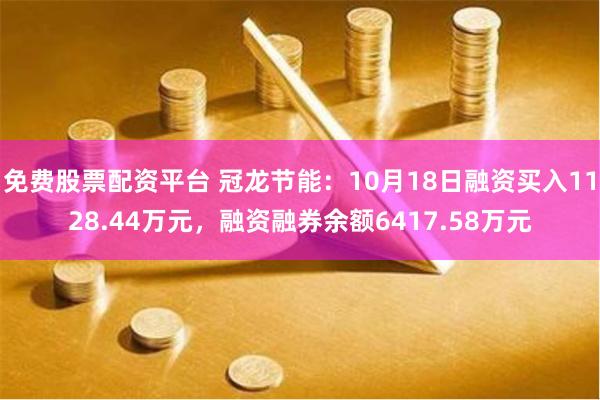 免费股票配资平台 冠龙节能：10月18日融资买入1128.44万元，融资融券余额6417.58万元